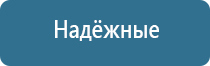 Надёжные